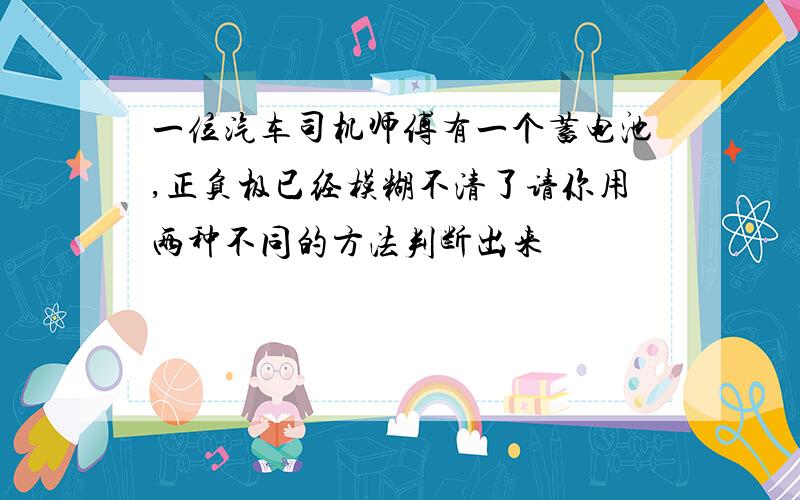 一位汽车司机师傅有一个蓄电池,正负极已经模糊不清了请你用两种不同的方法判断出来